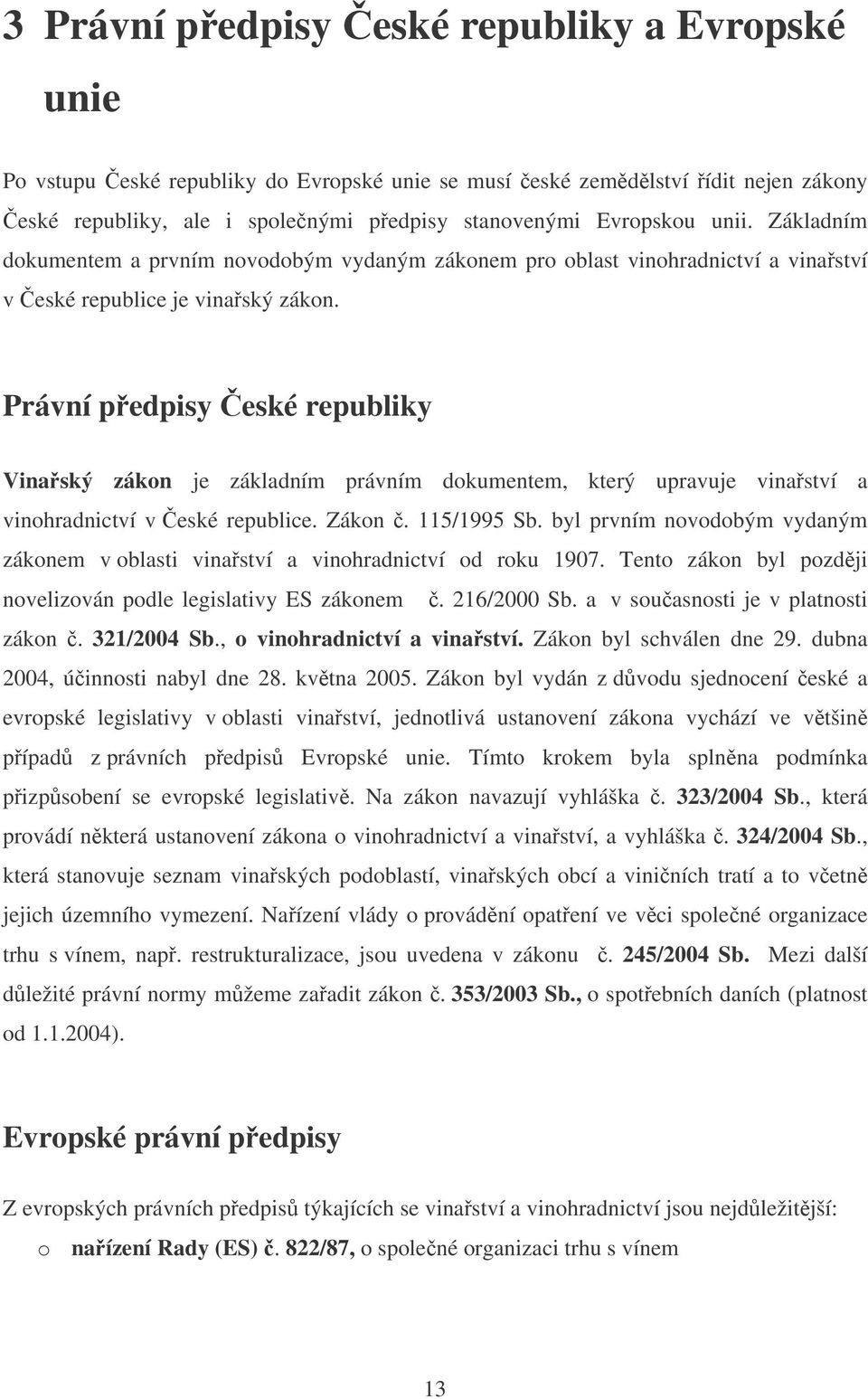 3 Právní předpisy České republiky a Evropské unie

Po vstupu České republiky do Evropské unie se musí české zemědělství řídit nejen zákony České republiky, ale i společnými předpisy stanovenými Evropskou unii. Základním dokumentem a prvním novodobým vydaným zákonem pro oblast vinohradnictví a vinařství v České republice je vinařský zákon.

Právní předpisy České republiky

Vinařský zákon je základním právním dokumentem, který upravuje vinařství a vinohradnictví v České republice. Zákon č. 115/1995 Sb. byl prvním novodobým vydaným zákonem v oblasti vinařství a vinohradnictví od roku 1907. Tento zákon byl později novelizován podle legislativy ES zákonem č. 216/2000 Sb. a v současnosti je v platnosti zákon č. 321/2004 Sb., o vinohradnictví a vinařství. Zákon byl schválen dne 29. dubna 2004, účinnosti nabyl dne 28. května 2005. Zákon byl vydán z důvodu sjednocení české a evropské legislativy v oblasti vinařství, jednotlivá ustanovení zákona vychází ve většině případů z právních předpisů Evropské unie. Tímto krokem byla splněna podmínka přizpůsobení se evropské legislativě. Na zákon navazují vyhláška č. 323/2004 Sb., která provádí některá ustanovení zákona o vinohradnictví a vinařství, a vyhláška č. 324/2004 Sb., která stanovuje seznam vinařských podoblastí, vinařských obcí a viničních tratí a to včetně jejich územního vymezení. Nařízení vlády o provádění opatření ve věci společné organizace trhu s vínem, např. restrukturalizace, jsou uvedena v zákonu č. 245/2004 Sb. Mezi další důležité právní normy můžeme zařadit zákon č. 353/2003 Sb., o spotřebních daních (platnost od 1.1.2004).

Evropské právní předpisy

Z evropských právních předpisů týkajících se vinařství a vinohradnictví jsou nejdůležitější:

o nařízení Rady (ES) č. 822/87, o společné organizaci trhu s vínem

13